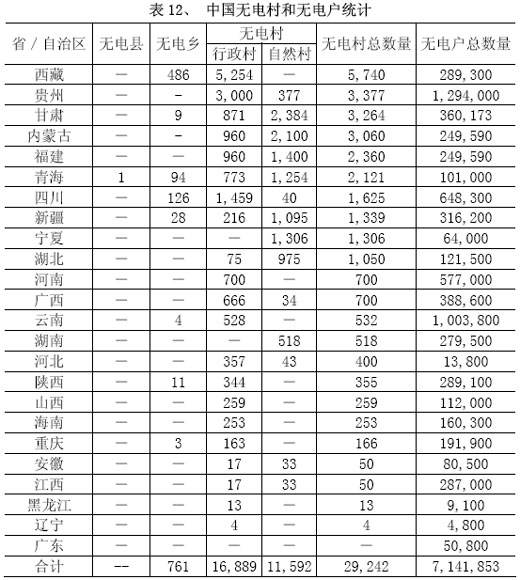 表 12、 中国无电村和无电户统计

| 省 / 自治区 | 无电县 | 无电乡 | 无电村 行政村 | 无电村 自然村 | 无电村总数量 | 无电户总数量 |
|---|---|---|---|---|---|---|
| 西藏 | — | 486 | 5,254 | — | 5,740 | 289,300 |
| 贵州 | — | - | 3,000 | 377 | 3,377 | 1,294,000 |
| 甘肃 | — | 9 | 871 | 2,384 | 3,264 | 360,173 |
| 内蒙古 | — | - | 960 | 2,100 | 3,060 | 249,590 |
| 福建 | — | — | 960 | 1,400 | 2,360 | 249,590 |
| 青海 | 1 | 94 | 773 | 1,254 | 2,121 | 101,000 |
| 四川 | — | 126 | 1,459 | 40 | 1,625 | 648,300 |
| 新疆 | — | 28 | 216 | 1,095 | 1,339 | 316,200 |
| 宁夏 | — | — | — | 1,306 | 1,306 | 64,000 |
| 湖北 | — | — | 75 | 975 | 1,050 | 121,500 |
| 河南 | — | — | 700 | — | 700 | 577,000 |
| 广西 | — | — | 666 | 34 | 700 | 388,600 |
| 云南 | — | 4 | 528 | — | 532 | 1,003,800 |
| 湖南 | — | — | — | 518 | 518 | 279,500 |
| 河北 | — | — | 357 | 43 | 400 | 13,800 |
| 陕西 | — | 11 | 344 | — | 355 | 289,100 |
| 山西 | — | — | 259 | — | 259 | 112,000 |
| 海南 | — | — | 253 | — | 253 | 160,300 |
| 重庆 | — | 3 | 163 | — | 166 | 191,900 |
| 安徽 | — | — | 17 | 33 | 50 | 80,500 |
| 江西 | — | — | 17 | 33 | 50 | 287,000 |
| 黑龙江 | — | — | 13 | — | 13 | 9,100 |
| 辽宁 | — | — | 4 | — | 4 | 4,800 |
| 广东 | — | — | — | — | — | 50,800 |
| 合计 | -- | 761 | 16,889 | 11,592 | 29,242 | 7,141,853 |